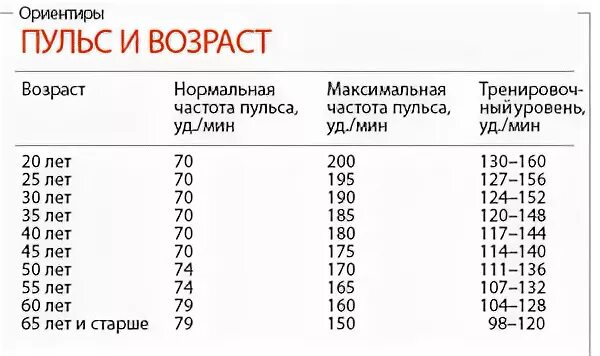 Ориентиры

ПУЛЬС И ВОЗРАСТ

| Возраст | Нормальная частота пульса, уд./мин | Максимальная частота пульса, уд./мин | Тренировочный уровень, уд./мин |
|---|---|---|---|
| 20 лет | 70 | 200 | 130–160 |
| 25 лет | 70 | 195 | 127–156 |
| 30 лет | 70 | 190 | 124–152 |
| 35 лет | 70 | 185 | 120–148 |
| 40 лет | 70 | 180 | 117–144 |
| 45 лет | 70 | 175 | 114–140 |
| 50 лет | 74 | 170 | 111–136 |
| 55 лет | 74 | 165 | 107–132 |
| 60 лет | 79 | 160 | 104–128 |
| 65 лет и старше | 79 | 150 | 98–120 |